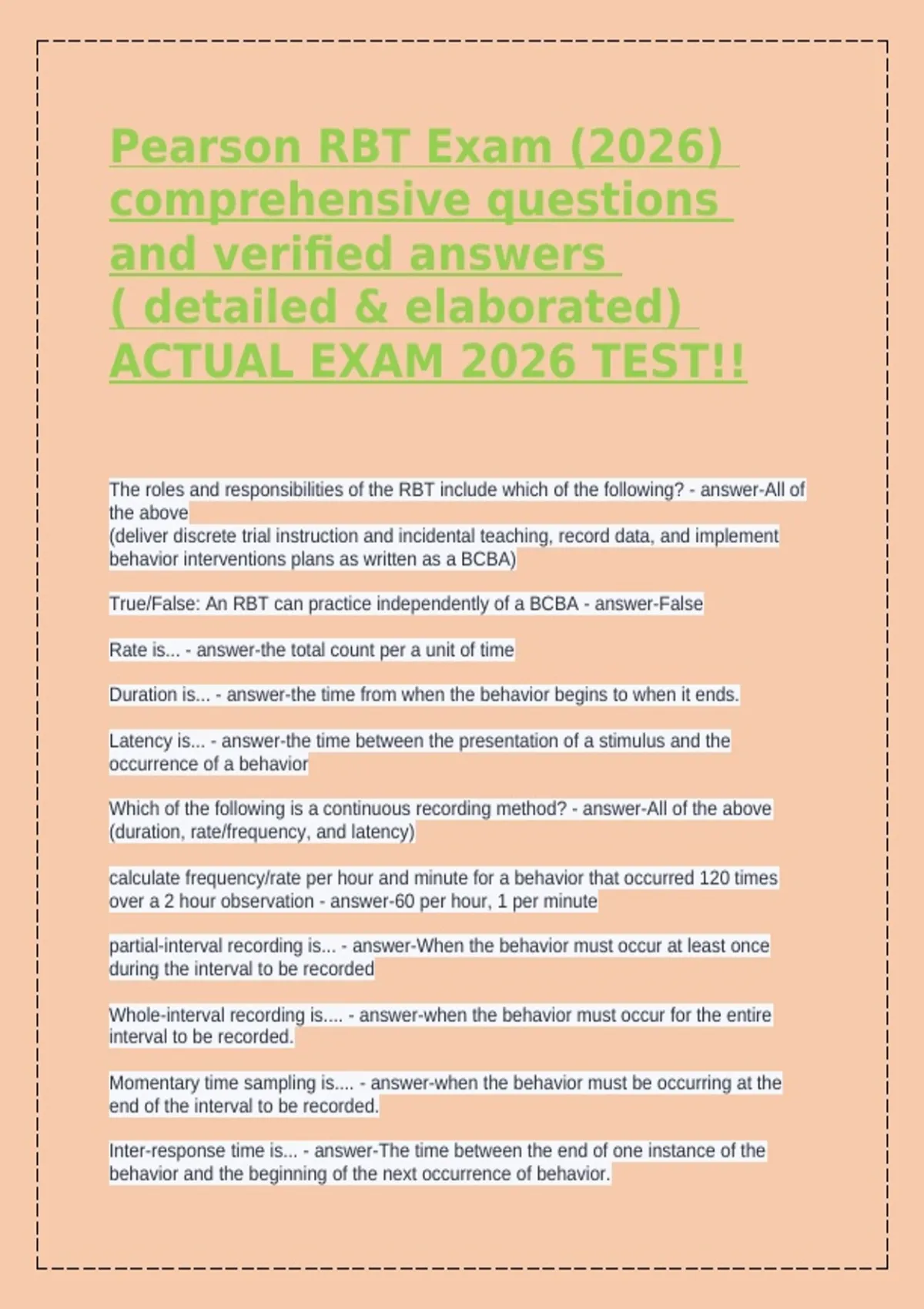 Pearson RBT Exam (2026) comprehensive questions and verified answers ( detailed & elaborated) ACTUAL EXAM 2026 TEST!!

The roles and responsibilities of the RBT include which of the following? - answer-All of the above
(deliver discrete trial instruction and incidental teaching, record data, and implement behavior interventions plans as written as a BCBA)

True/False: An RBT can practice independently of a BCBA - answer-False

Rate is... - answer-the total count per a unit of time

Duration is... - answer-the time from when the behavior begins to when it ends.

Latency is... - answer-the time between the presentation of a stimulus and the occurrence of a behavior

Which of the following is a continuous recording method? - answer-All of the above (duration, rate/frequency, and latency)

calculate frequency/rate per hour and minute for a behavior that occurred 120 times over a 2 hour observation - answer-60 per hour, 1 per minute

partial-interval recording is... - answer-When the behavior must occur at least once during the interval to be recorded

Whole-interval recording is.... - answer-when the behavior must occur for the entire interval to be recorded.

Momentary time sampling is.... - answer-when the behavior must be occurring at the end of the interval to be recorded.

Inter-response time is... - answer-The time between the end of one instance of the behavior and the beginning of the next occurrence of behavior.